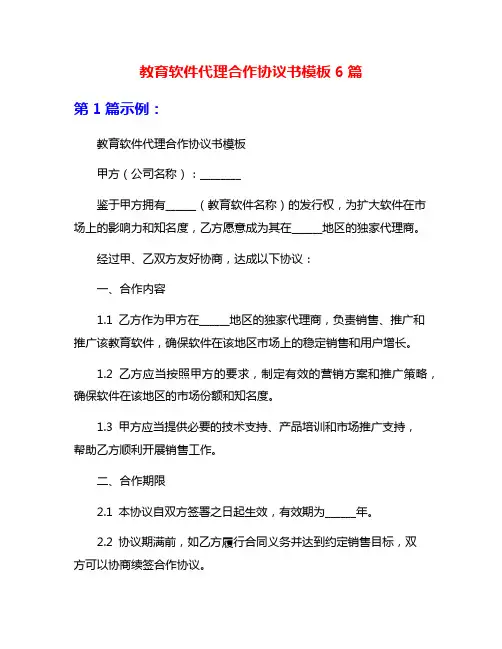 教育软件代理合作协议书模板 6 篇

第 1 篇示例：

教育软件代理合作协议书模板

甲方（公司名称）：________

鉴于甲方拥有______（教育软件名称）的发行权，为扩大软件在市场上的影响力和知名度，乙方愿意成为其在______地区的独家代理商。

经过甲、乙双方友好协商，达成以下协议：

一、合作内容

1.1 乙方作为甲方在______地区的独家代理商，负责销售、推广和推广该教育软件，确保软件在该地区市场上的稳定销售和用户增长。

1.2 乙方应当按照甲方的要求，制定有效的营销方案和推广策略，确保软件在该地区的市场份额和知名度。

1.3 甲方应当提供必要的技术支持、产品培训和市场推广支持，帮助乙方顺利开展销售工作。

二、合作期限

2.1 本协议自双方签署之日起生效，有效期为______年。

2.2 协议期满前，如乙方履行合同义务并达到约定销售目标，双方可以协商续签合作协议。